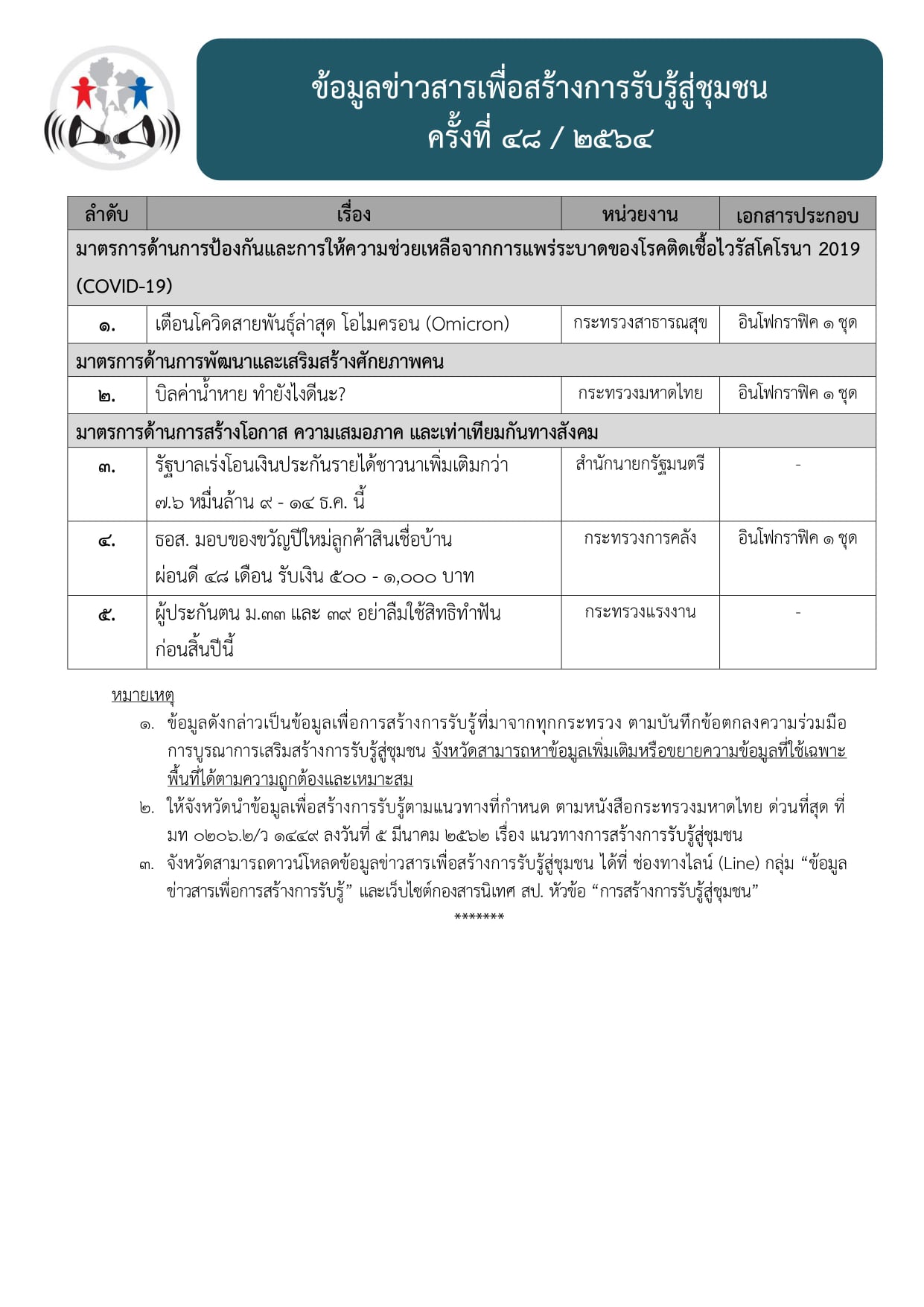 ข้อมูลข่าวสารเพื่อสร้างการรับรู้สู่ชุมชน
ครั้งที่ ๔๘ / ๒๕๖๔

| ลำดับ | เรื่อง | หน่วยงาน | เอกสารประกอบ |
|---|---|---|---|
| มาตรการด้านการป้องกันและการให้ความช่วยเหลือจากการแพร่ระบาดของโรคติดเชื้อไวรัสโคโรนา 2019 (COVID-19) | | | |
| ๑. | เตือนโควิดสายพันธุ์ล่าสุด โอไมครอน (Omicron) | กระทรวงสาธารณสุข | อินโฟกราฟิค ๑ ชุด |
| มาตรการด้านการพัฒนาและเสริมสร้างศักยภาพคน | | | |
| ๒. | บิลค่าน้ำหาย ทำยังไงดีนะ? | กระทรวงมหาดไทย | อินโฟกราฟิค ๑ ชุด |
| มาตรการด้านการสร้างโอกาส ความเสมอภาค และเท่าเทียมกันทางสังคม | | | |
| ๓. | รัฐบาลเร่งโอนเงินประกันรายได้ชาวนาเพิ่มเติมกว่า ๗.๖ หมื่นล้าน ๙ - ๑๔ ธ.ค. นี้ | สำนักนายกรัฐมนตรี | - |
| ๔. | ธอส. มอบของขวัญปีใหม่ลูกค้าสินเชื่อบ้าน ผ่อนดี ๔๘ เดือน รับเงิน ๕๐๐ - ๑,๐๐๐ บาท | กระทรวงการคลัง | อินโฟกราฟิค ๑ ชุด |
| ๕. | ผู้ประกันตน ม.๓๓ และ ๓๙ อย่าลืมใช้สิทธิทำฟัน ก่อนสิ้นปีนี้ | กระทรวงแรงงาน | - |

หมายเหตุ
๑. ข้อมูลดังกล่าวเป็นข้อมูลเพื่อการสร้างการรับรู้ที่มาจากทุกกระทรวง ตามบันทึกข้อตกลงความร่วมมือการบูรณาการเสริมสร้างการรับรู้สู่ชุมชน จังหวัดสามารถหาข้อมูลเพิ่มเติมหรือขยายความข้อมูลที่ใช้เฉพาะพื้นที่ได้ตามความถูกต้องและเหมาะสม
๒. ให้จังหวัดนำข้อมูลเพื่อสร้างการรับรู้ตามแนวทางที่กำหนด ตามหนังสือกระทรวงมหาดไทย ด่วนที่สุด ที่ มท ๐๒๐๖.๒/ว ๑๔๔๙ ลงวันที่ ๕ มีนาคม ๒๕๖๒ เรื่อง แนวทางการสร้างการรับรู้สู่ชุมชน
๓. จังหวัดสามารถดาวน์โหลดข้อมูลข่าวสารเพื่อสร้างการรับรู้สู่ชุมชน ได้ที่ ช่องทางไลน์ (Line) กลุ่ม “ข้อมูลข่าวสารเพื่อการสร้างการรับรู้” และเว็บไซต์กองสารนิเทศ สป. หัวข้อ “การสร้างการรับรู้สู่ชุมชน”
*******